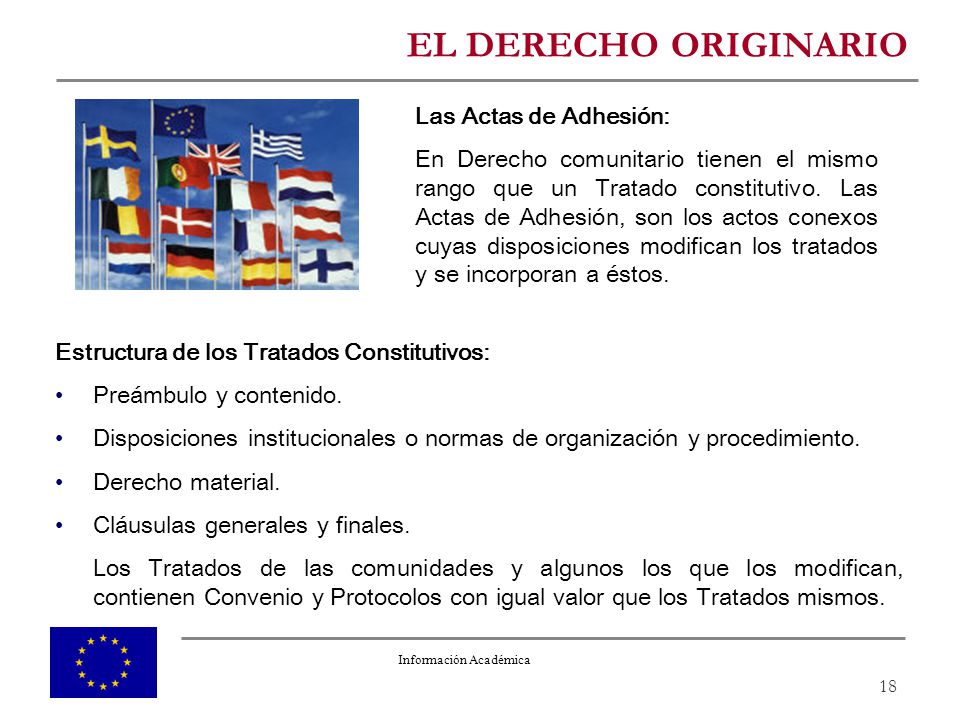 EL DERECHO ORIGINARIO

Las Actas de Adhesión:

En Derecho comunitario tienen el mismo rango que un Tratado constitutivo. Las Actas de Adhesión, son los actos conexos cuyas disposiciones modifican los tratados y se incorporan a éstos.

Estructura de los Tratados Constitutivos:

• Preámbulo y contenido.
• Disposiciones institucionales o normas de organización y procedimiento.
• Derecho material.
• Cláusulas generales y finales.

Los Tratados de las comunidades y algunos los que los modifican, contienen Convenio y Protocolos con igual valor que los Tratados mismos.

Información Académica

18